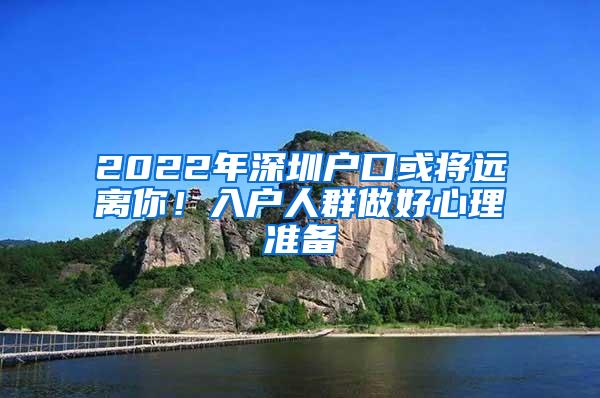 2022年深圳户口或将远离你！入户人群做好心理准备